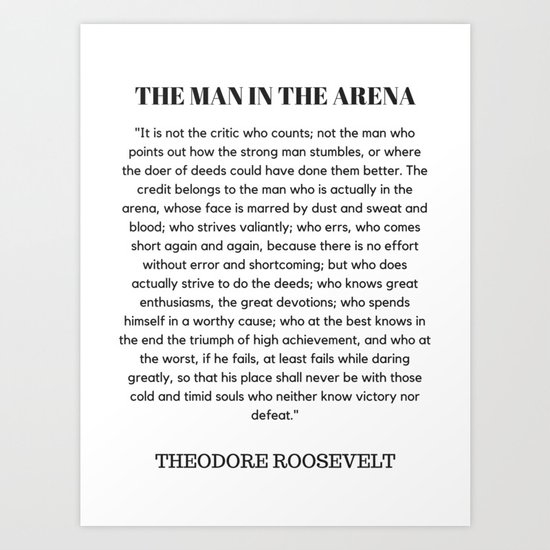 THE MAN IN THE ARENA

"It is not the critic who counts; not the man who points out how the strong man stumbles, or where the doer of deeds could have done them better. The credit belongs to the man who is actually in the arena, whose face is marred by dust and sweat and blood; who strives valiantly; who errs, who comes short again and again, because there is no effort without error and shortcoming; but who does actually strive to do the deeds; who knows great enthusiasms, the great devotions; who spends himself in a worthy cause; who at the best knows in the end the triumph of high achievement, and who at the worst, if he fails, at least fails while daring greatly, so that his place shall never be with those cold and timid souls who neither know victory nor defeat."

THEODORE ROOSEVELT